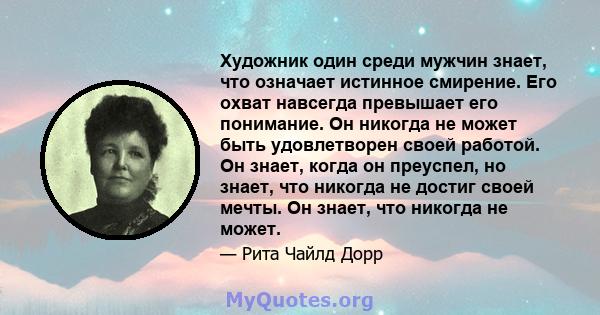 Художник один среди мужчин знает, что означает истинное смирение. Его охват навсегда превышает его понимание. Он никогда не может быть удовлетворен своей работой. Он знает, когда он преуспел, но знает, что никогда не достиг своей мечты. Он знает, что никогда не может.

— Рита Чайлд Дорр

MyQuotes.org